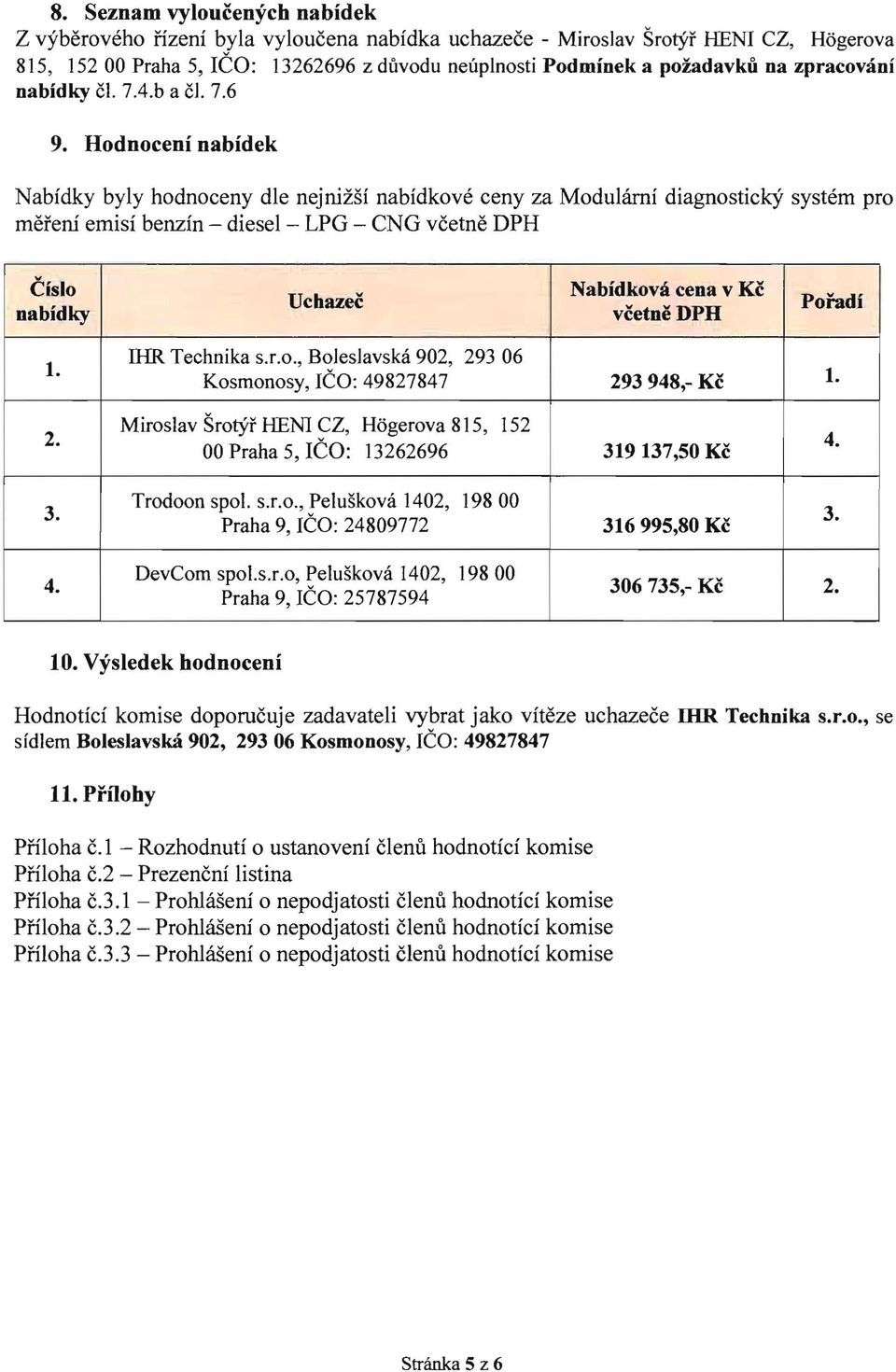 8. Seznam vyloučených nabídek
Z výběrového řízení byla vyloučena nabídka uchazeče - Miroslav Šrotýř HENI CZ, Högerova 815, 152 00 Praha 5, IČO: 13262696 z důvodu neúplnosti Podmínek a požadavků na zpracování nabídky čl. 7.4.b a čl. 7.6

9. Hodnocení nabídek

Nabídky byly hodnoceny dle nejnižší nabídkové ceny za Modulární diagnostický systém pro měření emisí benzín – diesel – LPG – CNG včetně DPH

| Číslo nabídky | Uchazeč | Nabídková cena v Kč včetně DPH | Pořadí |
|---|---|---|---|
| 1. | IHR Technika s.r.o., Boleslavská 902, 293 06 Kosmonosy, IČO: 49827847 | 293 948,- Kč | 1. |
| 2. | Miroslav Šrotýř HENI CZ, Högerova 815, 152 00 Praha 5, IČO: 13262696 | 319 137,50 Kč | 4. |
| 3. | Trodoon spol. s.r.o., Pelušková 1402, 198 00 Praha 9, IČO: 24809772 | 316 995,80 Kč | 3. |
| 4. | DevCom spol.s.r.o, Pelušková 1402, 198 00 Praha 9, IČO: 25787594 | 306 735,- Kč | 2. |

10. Výsledek hodnocení

Hodnotící komise doporučuje zadavateli vybrat jako vítěze uchazeče IHR Technika s.r.o., se sídlem Boleslavská 902, 293 06 Kosmonosy, IČO: 49827847

11. Přílohy

Příloha č.1 – Rozhodnutí o ustanovení členů hodnotící komise
Příloha č.2 – Prezenční listina
Příloha č.3.1 – Prohlášení o nepodjatosti členů hodnotící komise
Příloha č.3.2 – Prohlášení o nepodjatosti členů hodnotící komise
Příloha č.3.3 – Prohlášení o nepodjatosti členů hodnotící komise

Stránka 5 z 6